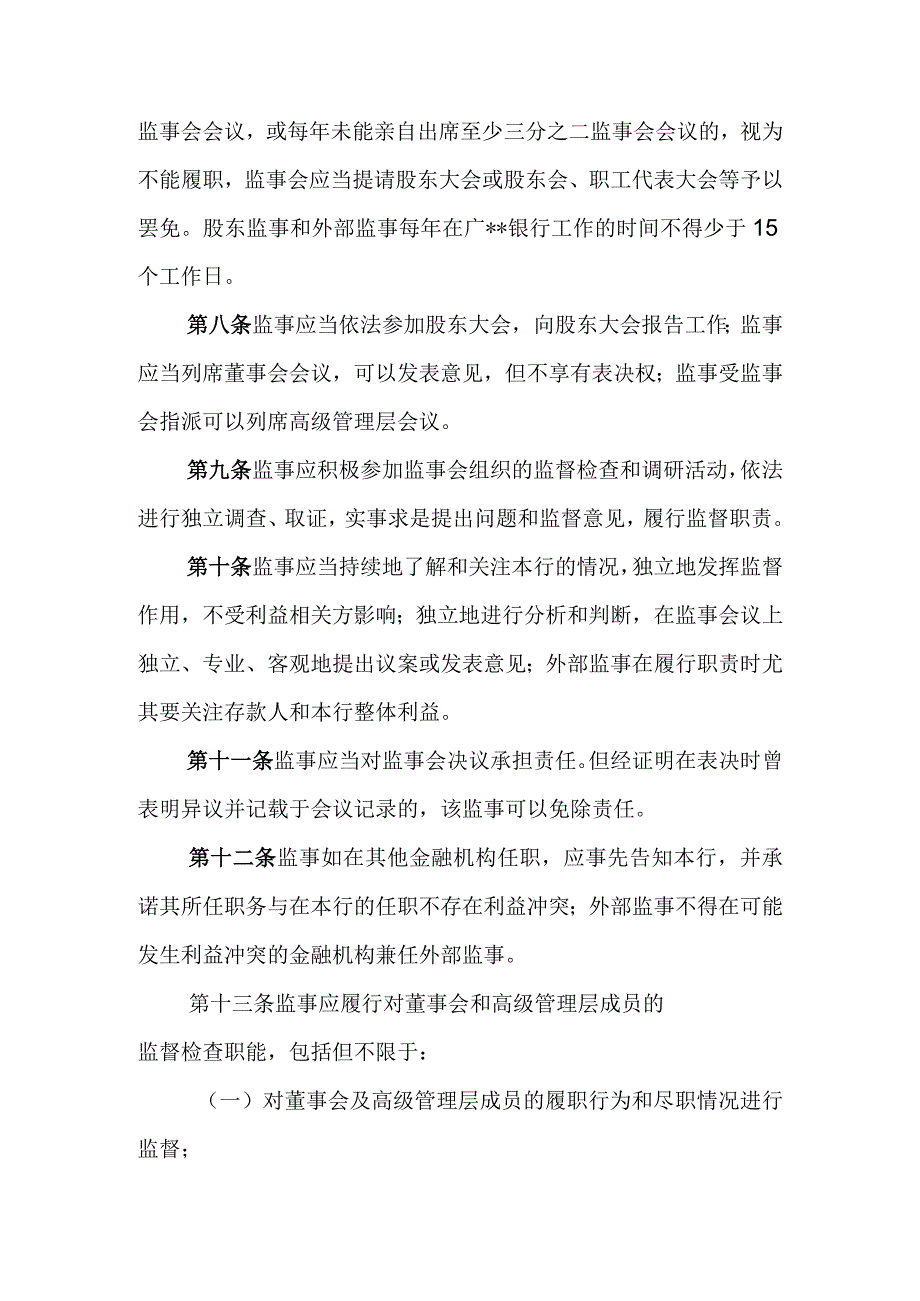 监事会会议，或每年未能亲自出席至少三分之二监事会会议的，视为不能履职，监事会应当提请股东大会或股东会、职工代表大会等予以罢免。股东监事和外部监事每年在广**银行工作的时间不得少于15个工作日。

第八条监事应当依法参加股东大会，向股东大会报告工作;监事应当列席董事会会议，可以发表意见，但不享有表决权；监事受监事会指派可以列席高级管理层会议。

第九条监事应积极参加监事会组织的监督检查和调研活动,依法进行独立调查、取证，实事求是提出问题和监督意见，履行监督职责。

第十条监事应当持续地了解和关注本行的情况,独立地发挥监督作用，不受利益相关方影响；独立地进行分析和判断，在监事会议上独立、专业、客观地提出议案或发表意见；外部监事在履行职责时尤其要关注存款人和本行整体利益。

第十一条监事应当对监事会决议承担责任。但经证明在表决时曾表明异议并记载于会议记录的，该监事可以免除责任。

第十二条监事如在其他金融机构任职，应事先告知本行，并承诺其所任职务与在本行的任职不存在利益冲突；外部监事不得在可能发生利益冲突的金融机构兼任外部监事。

第十三条监事应履行对董事会和高级管理层成员的监督检查职能，包括但不限于：

（一）对董事会及高级管理层成员的履职行为和尽职情况进行监督；